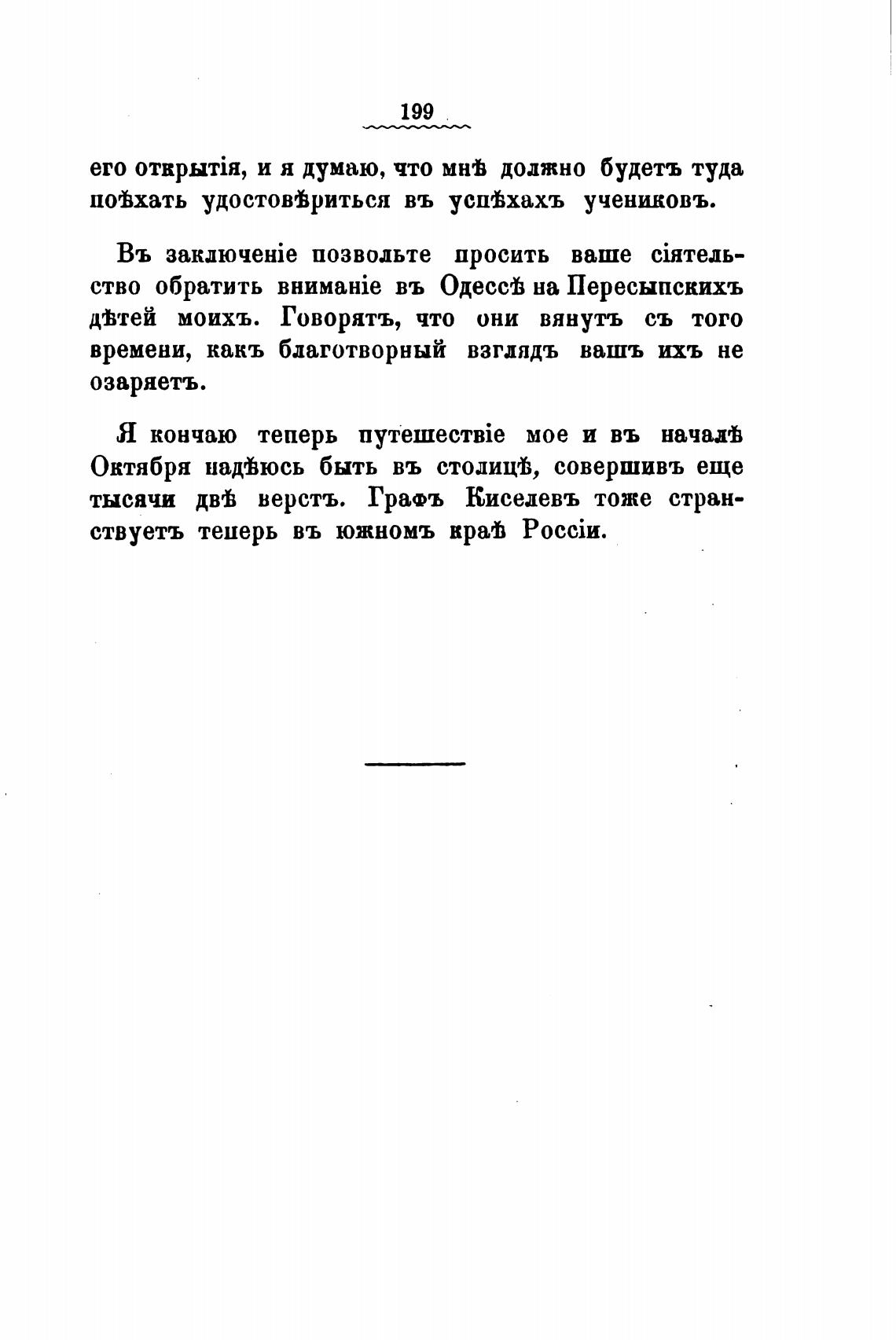 199

его открытія, и я думаю, что мнѣ должно будетъ туда поѣхать удостовѣриться въ успѣхахъ учениковъ.

Въ заключеніе позвольте просить ваше сіятельство обратить вниманіе въ Одессѣ на Пересыпскихъ дѣтей моихъ. Говорятъ, что они вянутъ съ того времени, какъ благотворный взглядъ вашъ ихъ не озаряетъ.

Я кончаю теперь путешествіе мое и въ началѣ Октября надѣюсь быть въ столицѣ, совершивъ еще тысячи двѣ верстъ. Графъ Киселевъ тоже странствуетъ теперь въ южномъ краѣ Россіи.